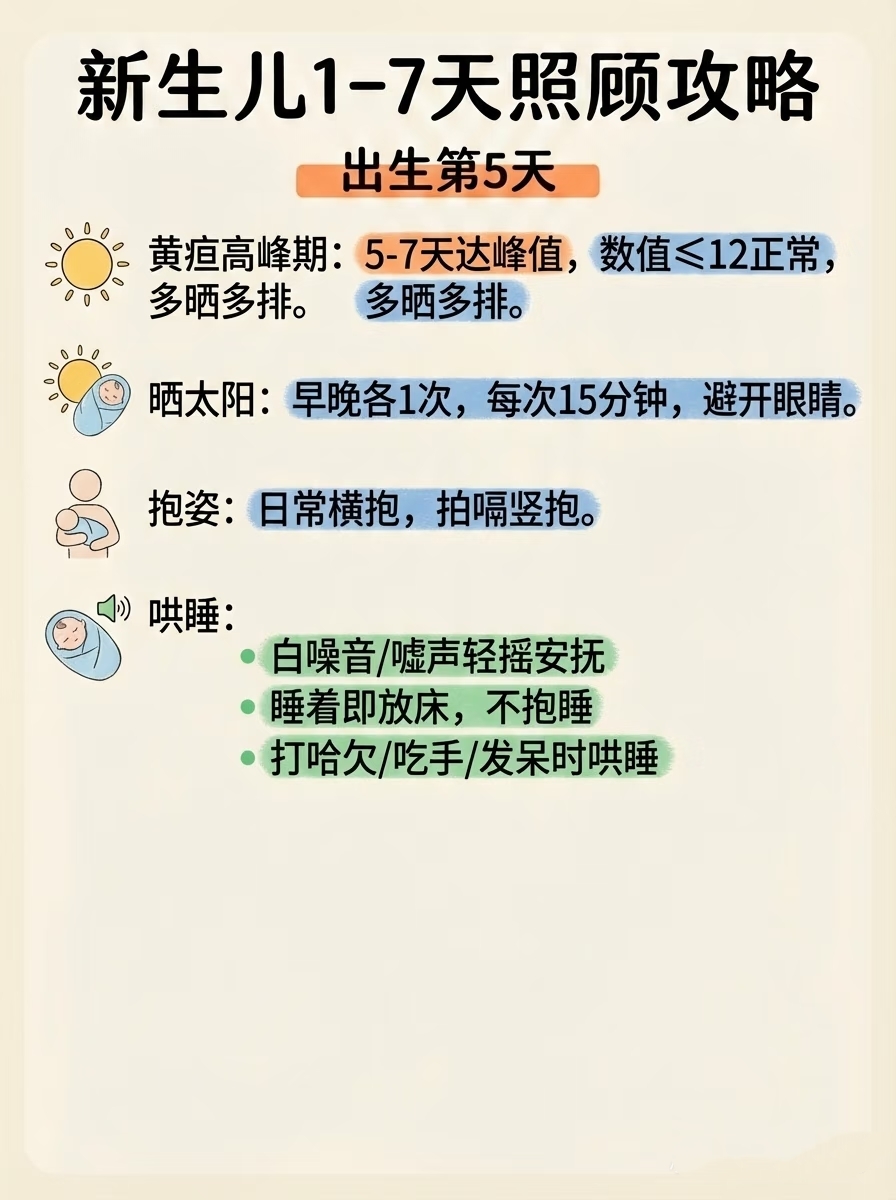 新生儿1-7天照顾攻略

出生第5天

黄疸高峰期：5-7天达峰值，数值≤12正常，多晒多排。 多晒多排。

晒太阳：早晚各1次，每次15分钟，避开眼睛。

抱姿：日常横抱，拍嗝竖抱。

哄睡：
• 白噪音/嘘声轻摇安抚
• 睡着即放床，不抱睡
• 打哈欠/吃手/发呆时哄睡